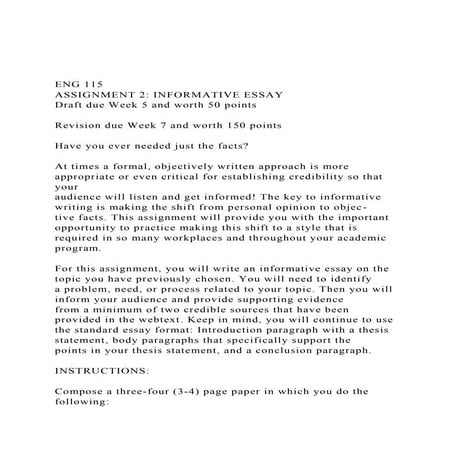 ENG 115
ASSIGNMENT 2: INFORMATIVE ESSAY
Draft due Week 5 and worth 50 points

Revision due Week 7 and worth 150 points

Have you ever needed just the facts?

At times a formal, objectively written approach is more appropriate or even critical for establishing credibility so that your
audience will listen and get informed! The key to informative writing is making the shift from personal opinion to objective facts. This assignment will provide you with the important opportunity to practice making this shift to a style that is required in so many workplaces and throughout your academic program.

For this assignment, you will write an informative essay on the topic you have previously chosen. You will need to identify a problem, need, or process related to your topic. Then you will inform your audience and provide supporting evidence from a minimum of two credible sources that have been provided in the webtext. Keep in mind, you will continue to use the standard essay format: Introduction paragraph with a thesis statement, body paragraphs that specifically support the points in your thesis statement, and a conclusion paragraph.

INSTRUCTIONS:

Compose a three-four (3-4) page paper in which you do the following: